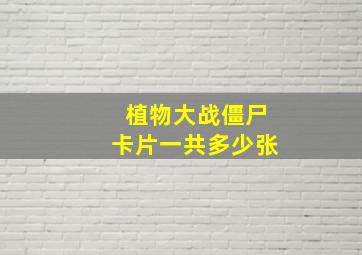 植物大战僵尸
卡片一共多少张